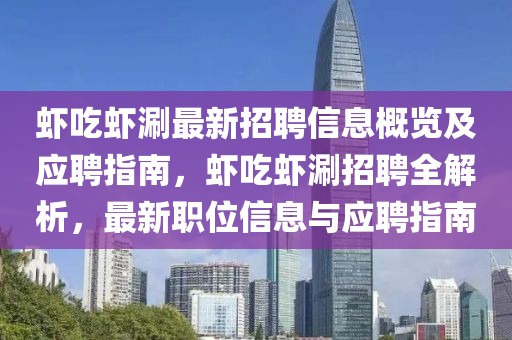 虾吃虾涮最新招聘信息概览及应聘指南，虾吃虾涮招聘全解析，最新职位信息与应聘指南